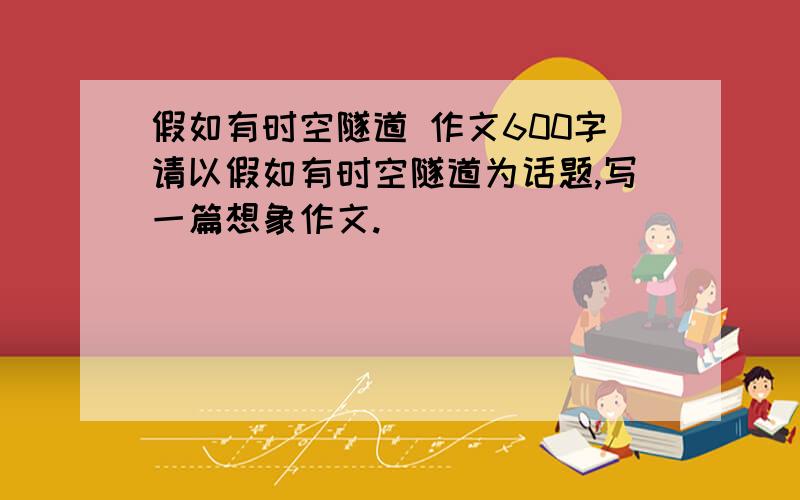 假如有时空隧道 作文600字
请以假如有时空隧道为话题,写一篇想象作文.